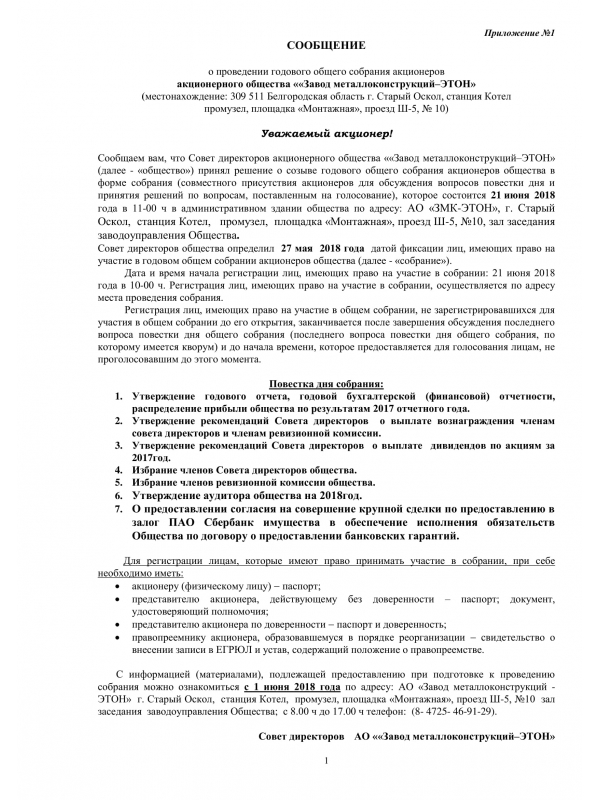 Приложение №1

СООБЩЕНИЕ

о проведении годового общего собрания акционеров
акционерного общества ««Завод металлоконструкций–ЭТОН»
(местонахождение: 309 511 Белгородская область г. Старый Оскол, станция Котел промузел, площадка «Монтажная», проезд Ш-5, № 10)

Уважаемый акционер!

Сообщаем вам, что Совет директоров акционерного общества ««Завод металлоконструкций–ЭТОН» (далее - «общество») принял решение о созыве годового общего собрания акционеров общества в форме собрания (совместного присутствия акционеров для обсуждения вопросов повестки дня и принятия решений по вопросам, поставленным на голосование), которое состоится 21 июня 2018 года в 11-00 ч в административном здании общества по адресу: АО «ЗМК-ЭТОН», г. Старый Оскол, станция Котел, промузел, площадка «Монтажная», проезд Ш-5, №10, зал заседания заводоуправления Общества.
Совет директоров общества определил 27 мая 2018 года датой фиксации лиц, имеющих право на участие в годовом общем собрании акционеров общества (далее - «собрание»).

Дата и время начала регистрации лиц, имеющих право на участие в собрании: 21 июня 2018 года в 10-00 ч. Регистрация лиц, имеющих право на участие в собрании, осуществляется по адресу места проведения собрания.

Регистрация лиц, имеющих право на участие в общем собрании, не зарегистрировавшихся для участия в общем собрании до его открытия, заканчивается после завершения обсуждения последнего вопроса повестки дня общего собрания (последнего вопроса повестки дня общего собрания, по которому имеется кворум) и до начала времени, которое предоставляется для голосования лицам, не проголосовавшим до этого момента.

Повестка дня собрания:
1. Утверждение годового отчета, годовой бухгалтерской (финансовой) отчетности, распределение прибыли общества по результатам 2017 отчетного года.
2. Утверждение рекомендаций Совета директоров о выплате вознаграждения членам совета директоров и членам ревизионной комиссии.
3. Утверждение рекомендаций Совета директоров о выплате дивидендов по акциям за 2017год.
4. Избрание членов Совета директоров общества.
5. Избрание членов ревизионной комиссии общества.
6. Утверждение аудитора общества на 2018год.
7. О предоставлении согласия на совершение крупной сделки по предоставлению в залог ПАО Сбербанк имущества в обеспечение исполнения обязательств Общества по договору о предоставлении банковских гарантий.

Для регистрации лицам, которые имеют право принимать участие в собрании, при себе необходимо иметь:
• акционеру (физическому лицу) – паспорт;
• представителю акционера, действующему без доверенности – паспорт; документ, удостоверяющий полномочия;
• представителю акционера по доверенности – паспорт и доверенность;
• правопреемнику акционера, образовавшемуся в порядке реорганизации – свидетельство о внесении записи в ЕГРЮЛ и устав, содержащий положение о правопреемстве.

С информацией (материалами), подлежащей предоставлению при подготовке к проведению собрания можно ознакомиться с 1 июня 2018 года по адресу: АО «Завод металлоконструкций - ЭТОН» г. Старый Оскол, станция Котел, промузел, площадка «Монтажная», проезд Ш-5, №10 зал заседания заводоуправления Общества; с 8.00 ч до 17.00 ч телефон: (8- 4725- 46-91-29).

Совет директоров АО ««Завод металлоконструкций–ЭТОН»

1